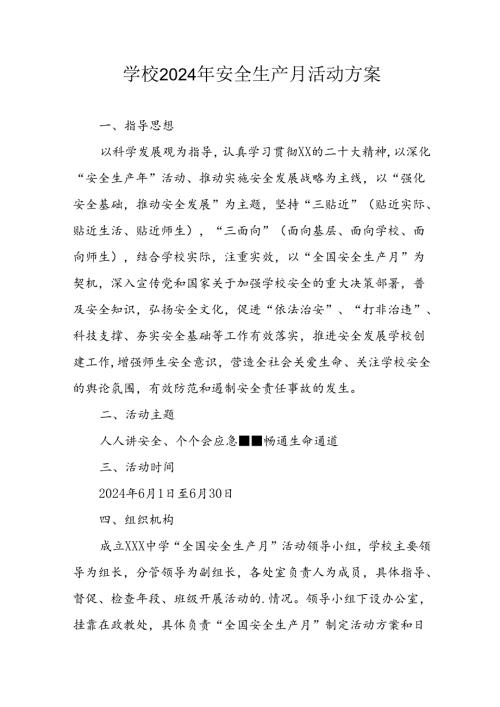 学校2024年安全生产月活动方案

一、指导思想

以科学发展观为指导，认真学习贯彻XX的二十大精神，以深化“安全生产年”活动、推动实施安全发展战略为主线，以“强化安全基础，推动安全发展”为主题，坚持“三贴近”（贴近实际、贴近生活、贴近师生），“三面向”（面向基层、面向学校、面向师生），结合学校实际，注重实效，以“全国安全生产月”为契机，深入宣传党和国家关于加强学校安全的重大决策部署，普及安全知识，弘扬安全文化，促进“依法治安”、“打非治违”、科技支撑、夯实安全基础等工作有效落实，推进安全发展学校创建工作，增强师生安全意识，营造全社会关爱生命、关注学校安全的舆论氛围，有效防范和遏制安全责任事故的发生。

二、活动主题

人人讲安全、个个会应急■■畅通生命通道

三、活动时间

2024年6月1日至6月30日

四、组织机构

成立XXX中学“全国安全生产月”活动领导小组，学校主要领导为组长，分管领导为副组长，各处室负责人为成员，具体指导、督促、检查年段、班级开展活动的.情况。领导小组下设办公室，挂靠在政教处，具体负责“全国安全生产月”制定活动方案和日